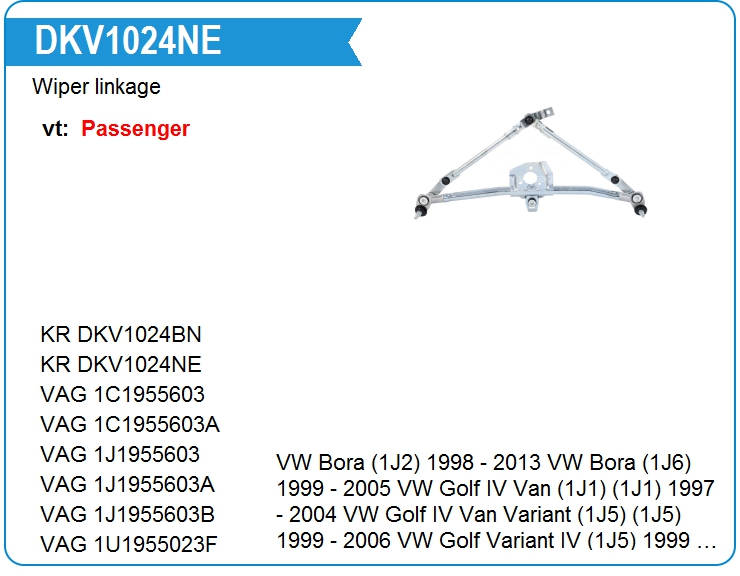 DKV1024NE

Wiper linkage

vt: Passenger

KR DKV1024BN
KR DKV1024NE
VAG 1C1955603
VAG 1C1955603A
VAG 1J1955603
VAG 1J1955603A
VAG 1J1955603B
VAG 1U1955023F

VW Bora (1J2) 1998 - 2013 VW Bora (1J6) 1999 - 2005 VW Golf IV Van (1J1) (1J1) 1997 - 2004 VW Golf IV Van Variant (1J5) (1J5) 1999 - 2006 VW Golf Variant IV (1J5) 1999 ...